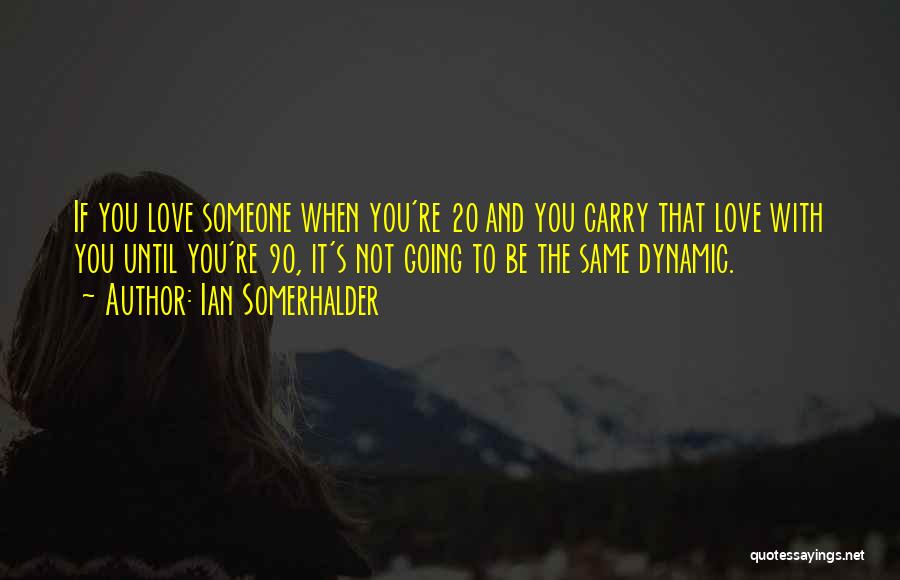 If you love someone when you're 20 and you carry that love with you until you're 90, it's not going to be the same dynamic.
~ Author: Ian Somerhalder

quotessayings.net